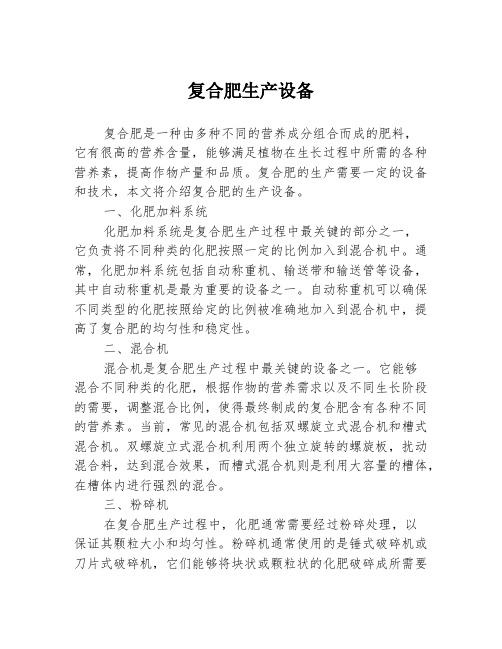 复合肥生产设备

复合肥是一种由多种不同的营养成分组合而成的肥料，它有很高的营养含量，能够满足植物在生长过程中所需的各种营养素，提高作物产量和品质。复合肥的生产需要一定的设备和技术，本文将介绍复合肥的生产设备。

一、化肥加料系统

化肥加料系统是复合肥生产过程中最关键的部分之一，它负责将不同种类的化肥按照一定的比例加入到混合机中。通常，化肥加料系统包括自动称重机、输送带和输送管等设备，其中自动称重机是最为重要的设备之一。自动称重机可以确保不同类型的化肥按照给定的比例被准确地加入到混合机中，提高了复合肥的均匀性和稳定性。

二、混合机

混合机是复合肥生产过程中最关键的设备之一。它能够混合不同种类的化肥，根据作物的营养需求以及不同生长阶段的需要，调整混合比例，使得最终制成的复合肥含有各种不同的营养素。当前，常见的混合机包括双螺旋立式混合机和槽式混合机。双螺旋立式混合机利用两个独立旋转的螺旋板，扰动混合料，达到混合效果，而槽式混合机则是利用大容量的槽体，在槽体内进行强烈的混合。

三、粉碎机

在复合肥生产过程中，化肥通常需要经过粉碎处理，以保证其颗粒大小和均匀性。粉碎机通常使用的是锤式破碎机或刀片式破碎机，它们能够将块状或颗粒状的化肥破碎成所需要